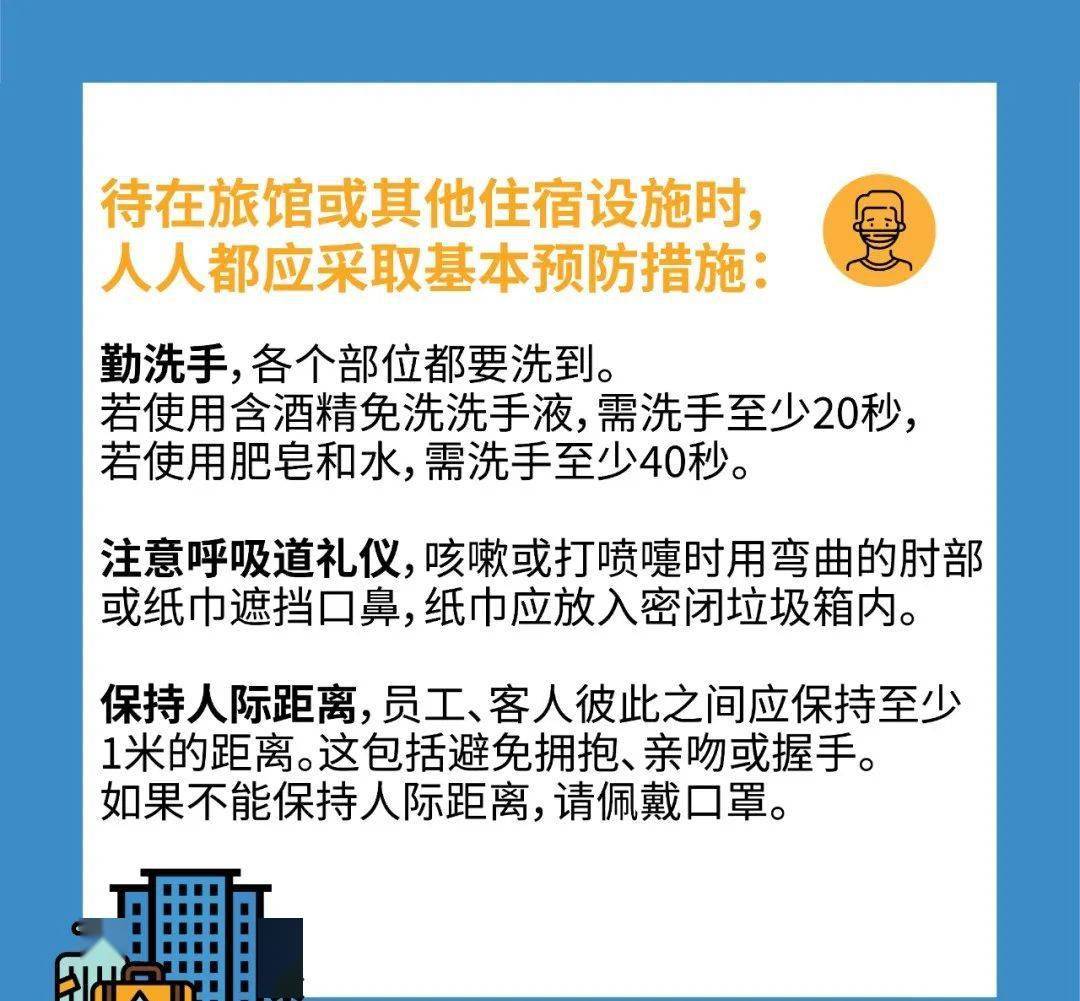 待在旅馆或其他住宿设施时，人人都应采取基本预防措施：

勤洗手，各个部位都要洗到。若使用含酒精免洗洗手液，需洗手至少20秒，若使用肥皂和水，需洗手至少40秒。

注意呼吸道礼仪，咳嗽或打喷嚏时用弯曲的肘部或纸巾遮挡口鼻，纸巾应放入密闭垃圾箱内。

保持人际距离，员工、客人彼此之间应保持至少1米的距离。这包括避免拥抱、亲吻或握手。如果不能保持人际距离，请佩戴口罩。